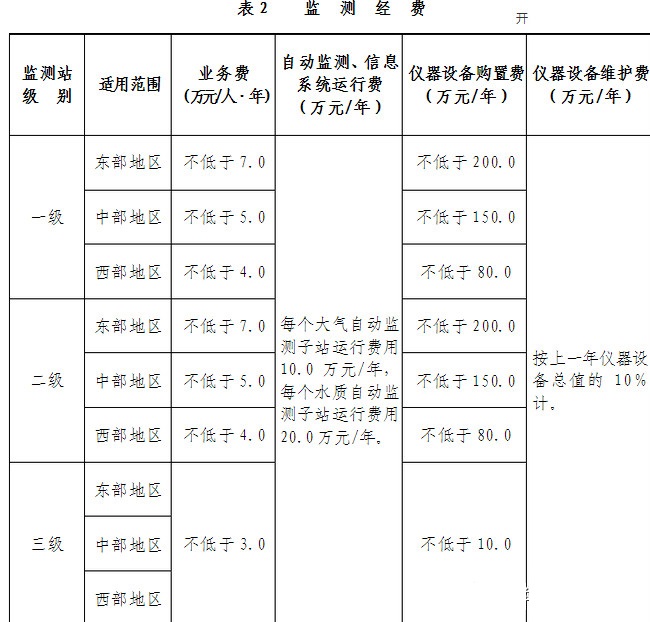 表2 监测经费

开

| 监测站级别 | 适用范围 | 业务费（万元/人·年） | 自动监测、信息系统运行费（万元/年） | 仪器设备购置费（万元/年） | 仪器设备维护费（万元/年） |
|---|---|---|---|---|---|
| 一级 | 东部地区 | 不低于7.0 | 每个大气自动监测子站运行费用10.0万元/年，每个水质自动监测子站运行费用20.0万元/年。 | 不低于200.0 | 按上一年仪器设备总值的10%计。 |
|  | 中部地区 | 不低于5.0 |  | 不低于150.0 |  |
|  | 西部地区 | 不低于4.0 |  | 不低于80.0 |  |
| 二级 | 东部地区 | 不低于7.0 |  | 不低于200.0 |  |
|  | 中部地区 | 不低于5.0 |  | 不低于150.0 |  |
|  | 西部地区 | 不低于4.0 |  | 不低于80.0 |  |
| 三级 | 东部地区 | 不低于3.0 |  | 不低于10.0 |  |
|  | 中部地区 |  |  |  |  |
|  | 西部地区 |  |  |  |  |